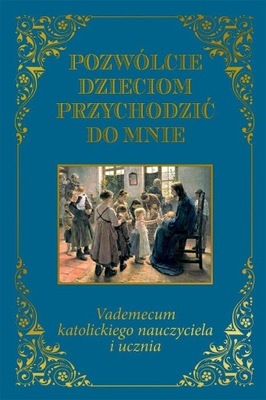 POZWÓLCIE DZIECIOM PRZYCHODZIĆ DO MNIE

Vademecum katolickiego nauczyciela i ucznia